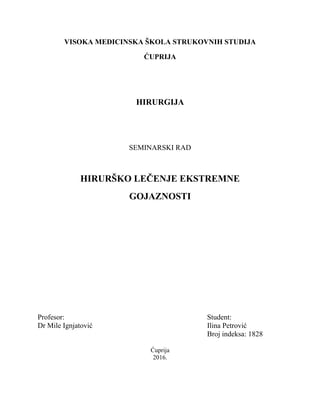 VISOKA MEDICINSKA ŠKOLA STRUKOVNIH STUDIJA
ĆUPRIJA

HIRURGIJA

SEMINARSKI RAD

HIRURŠKO LEČENJE EKSTREMNE GOJAZNOSTI

Profesor:
Dr Mile Ignjatović

Student:
Ilina Petrović
Broj indeksa: 1828

Ćuprija
2016.